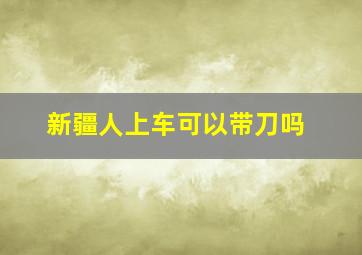 新疆人上车可以带刀吗